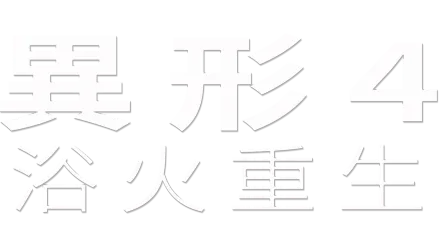 異形 4
浴火重生